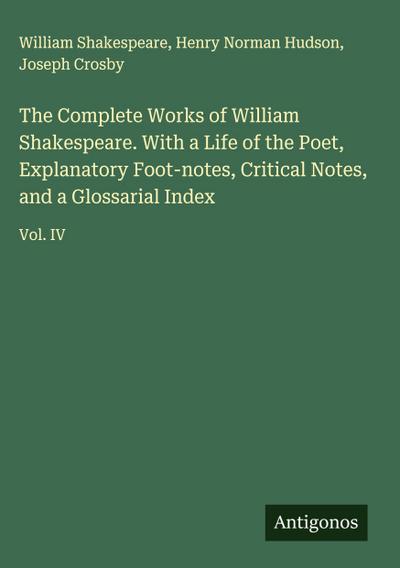 William Shakespeare, Henry Norman Hudson, Joseph Crosby

The Complete Works of William Shakespeare. With a Life of the Poet, Explanatory Foot-notes, Critical Notes, and a Glossarial Index

Vol. IV

Antigonos